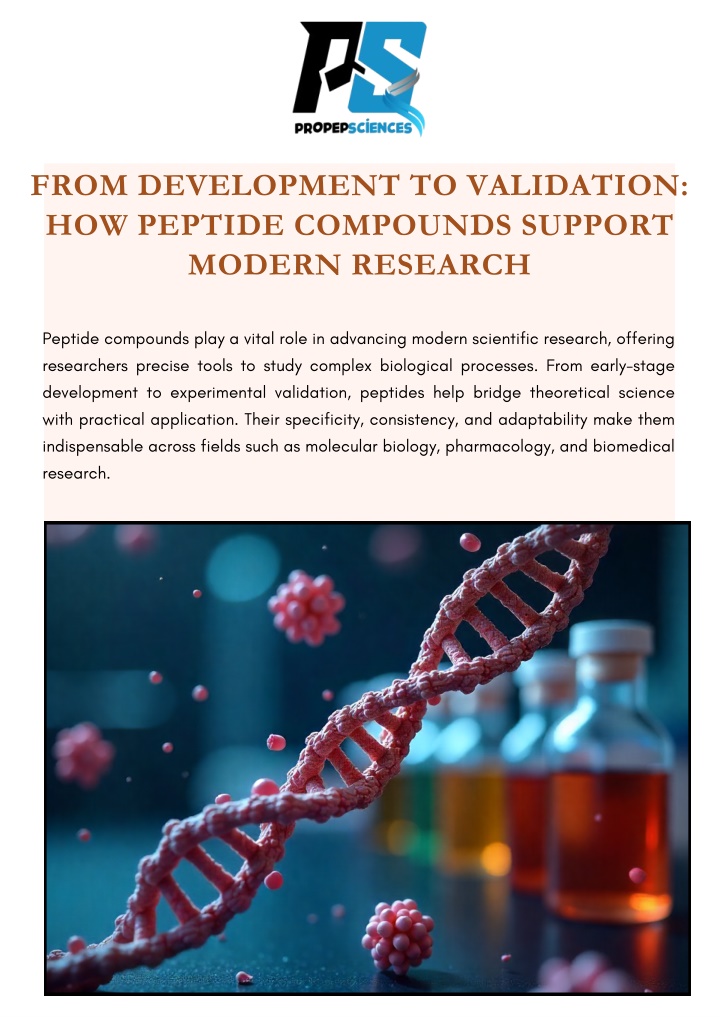 PROPEPSCIENCES

FROM DEVELOPMENT TO VALIDATION: HOW PEPTIDE COMPOUNDS SUPPORT MODERN RESEARCH

Peptide compounds play a vital role in advancing modern scientific research, offering researchers precise tools to study complex biological processes. From early-stage development to experimental validation, peptides help bridge theoretical science with practical application. Their specificity, consistency, and adaptability make them indispensable across fields such as molecular biology, pharmacology, and biomedical research.